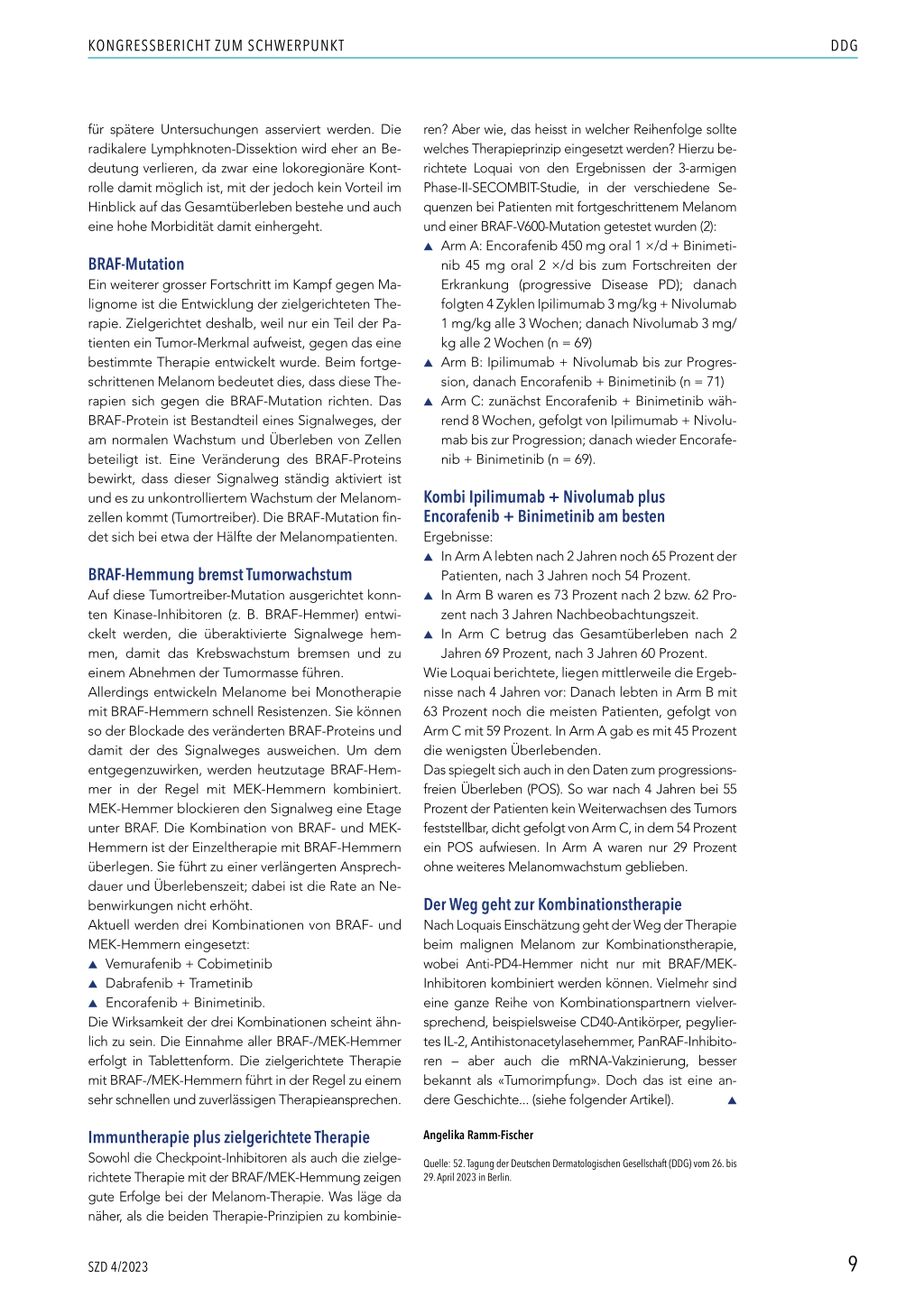 KONGRESSBERICHT ZUM SCHWERPUNKT

DDG

für spätere Untersuchungen asserviert werden. Die radikalere Lymphknoten-Dissektion wird eher an Bedeutung verlieren, da zwar eine lokoregionäre Kontrolle damit möglich ist, mit der jedoch kein Vorteil im Hinblick auf das Gesamtüberleben bestehe und auch eine hohe Morbidität damit einhergeht.

BRAF-Mutation

Ein weiterer grosser Fortschritt im Kampf gegen Malignome ist die Entwicklung der zielgerichteten Therapie. Zielgerichtet deshalb, weil nur ein Teil der Patienten ein Tumor-Merkmal aufweist, gegen das eine bestimmte Therapie entwickelt wurde. Beim fortgeschrittenen Melanom bedeutet dies, dass diese Therapien sich gegen die BRAF-Mutation richten. Das BRAF-Protein ist Bestandteil eines Signalweges, der am normalen Wachstum und Überleben von Zellen beteiligt ist. Eine Veränderung des BRAF-Proteins bewirkt, dass dieser Signalweg ständig aktiviert ist und es zu unkontrolliertem Wachstum der Melanomzellen kommt (Tumortreiber). Die BRAF-Mutation findet sich bei etwa der Hälfte der Melanompatienten.

BRAF-Hemmung bremst Tumorwachstum

Auf diese Tumortreiber-Mutation ausgerichtet konnten Kinase-Inhibitoren (z. B. BRAF-Hemmer) entwickelt werden, die überaktivierte Signalwege hemmen, damit das Krebswachstum bremsen und zu einem Abnehmen der Tumormasse führen.
Allerdings entwickeln Melanome bei Monotherapie mit BRAF-Hemmern schnell Resistenzen. Sie können so der Blockade des veränderten BRAF-Proteins und damit der des Signalweges ausweichen. Um dem entgegenzuwirken, werden heutzutage BRAF-Hemmer in der Regel mit MEK-Hemmern kombiniert. MEK-Hemmer blockieren den Signalweg eine Etage unter BRAF. Die Kombination von BRAF- und MEK-Hemmern ist der Einzeltherapie mit BRAF-Hemmern überlegen. Sie führt zu einer verlängerten Ansprechdauer und Überlebenszeit; dabei ist die Rate an Nebenwirkungen nicht erhöht.
Aktuell werden drei Kombinationen von BRAF- und MEK-Hemmern eingesetzt:
▲ Vemurafenib + Cobimetinib
▲ Dabrafenib + Trametinib
▲ Encorafenib + Binimetinib.
Die Wirksamkeit der drei Kombinationen scheint ähnlich zu sein. Die Einnahme aller BRAF-/MEK-Hemmer erfolgt in Tablettenform. Die zielgerichtete Therapie mit BRAF-/MEK-Hemmern führt in der Regel zu einem sehr schnellen und zuverlässigen Therapieansprechen.

Immuntherapie plus zielgerichtete Therapie

Sowohl die Checkpoint-Inhibitoren als auch die zielgerichtete Therapie mit der BRAF/MEK-Hemmung zeigen gute Erfolge bei der Melanom-Therapie. Was läge da näher, als die beiden Therapie-Prinzipien zu kombinieren? Aber wie, das heisst in welcher Reihenfolge sollte welches Therapieprinzip eingesetzt werden? Hierzu berichtete Loquai von den Ergebnissen der 3-armigen Phase-II-SECOMBIT-Studie, in der verschiedene Sequenzen bei Patienten mit fortgeschrittenem Melanom und einer BRAF-V600-Mutation getestet wurden (2):
▲ Arm A: Encorafenib 450 mg oral 1 ×/d + Binimetinib 45 mg oral 2 ×/d bis zum Fortschreiten der Erkrankung (progressive Disease PD); danach folgten 4 Zyklen Ipilimumab 3 mg/kg + Nivolumab 1 mg/kg alle 3 Wochen; danach Nivolumab 3 mg/kg alle 2 Wochen (n = 69)
▲ Arm B: Ipilimumab + Nivolumab bis zur Progression, danach Encorafenib + Binimetinib (n = 71)
▲ Arm C: zunächst Encorafenib + Binimetinib während 8 Wochen, gefolgt von Ipilimumab + Nivolumab bis zur Progression; danach wieder Encorafenib + Binimetinib (n = 69).

Kombi Ipilimumab + Nivolumab plus Encorafenib + Binimetinib am besten

Ergebnisse:
▲ In Arm A lebten nach 2 Jahren noch 65 Prozent der Patienten, nach 3 Jahren noch 54 Prozent.
▲ In Arm B waren es 73 Prozent nach 2 bzw. 62 Prozent nach 3 Jahren Nachbeobachtungszeit.
▲ In Arm C betrug das Gesamtüberleben nach 2 Jahren 69 Prozent, nach 3 Jahren 60 Prozent.
Wie Loquai berichtete, liegen mittlerweile die Ergebnisse nach 4 Jahren vor: Danach lebten in Arm B mit 63 Prozent noch die meisten Patienten, gefolgt von Arm C mit 59 Prozent. In Arm A gab es mit 45 Prozent die wenigsten Überlebenden.
Das spiegelt sich auch in den Daten zum progressionsfreien Überleben (POS). So war nach 4 Jahren bei 55 Prozent der Patienten kein Weiterwachsen des Tumors feststellbar, dicht gefolgt von Arm C, in dem 54 Prozent ein POS aufwiesen. In Arm A waren nur 29 Prozent ohne weiteres Melanomwachstum geblieben.

Der Weg geht zur Kombinationstherapie

Nach Loquais Einschätzung geht der Weg der Therapie beim malignen Melanom zur Kombinationstherapie, wobei Anti-PD4-Hemmer nicht nur mit BRAF/MEK-Inhibitoren kombiniert werden können. Vielmehr sind eine ganze Reihe von Kombinationspartnern vielversprechend, beispielsweise CD40-Antikörper, pegyliertes IL-2, Antihistonacetylasehemmer, PanRAF-Inhibitoren – aber auch die mRNA-Vakzinierung, besser bekannt als «Tumorimpfung». Doch das ist eine andere Geschichte... (siehe folgender Artikel). ▲

Angelika Ramm-Fischer

Quelle: 52. Tagung der Deutschen Dermatologischen Gesellschaft (DDG) vom 26. bis 29. April 2023 in Berlin.

SZD 4/2023

9